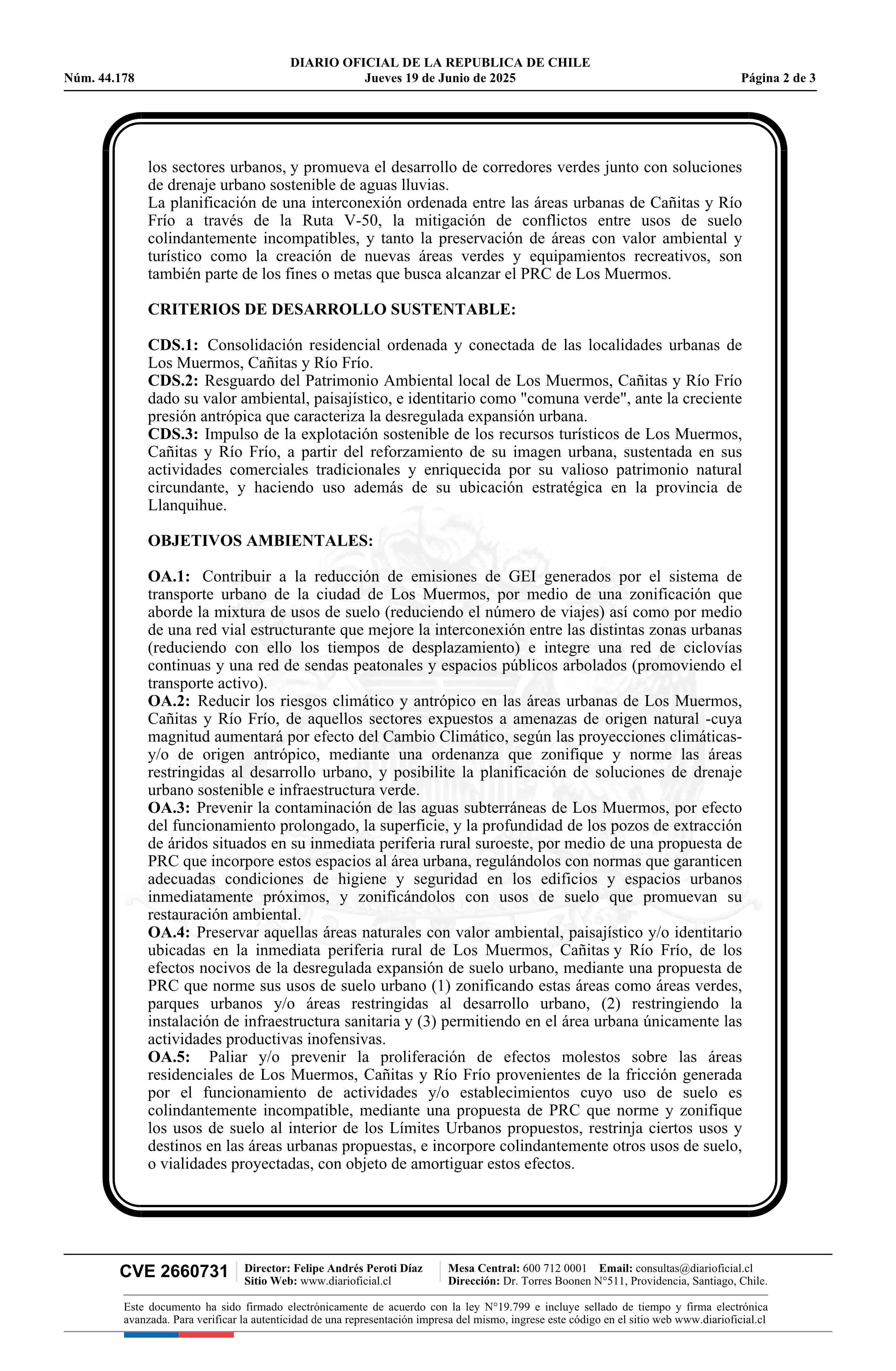 DIARIO OFICIAL DE LA REPUBLICA DE CHILE

Núm. 44.178 Jueves 19 de Junio de 2025 Página 2 de 3

los sectores urbanos, y promueva el desarrollo de corredores verdes junto con soluciones de drenaje urbano sostenible de aguas lluvias.
La planificación de una interconexión ordenada entre las áreas urbanas de Cañitas y Río Frío a través de la Ruta V-50, la mitigación de conflictos entre usos de suelo colindantemente incompatibles, y tanto la preservación de áreas con valor ambiental y turístico como la creación de nuevas áreas verdes y equipamientos recreativos, son también parte de los fines o metas que busca alcanzar el PRC de Los Muermos.

CRITERIOS DE DESARROLLO SUSTENTABLE:

CDS.1: Consolidación residencial ordenada y conectada de las localidades urbanas de Los Muermos, Cañitas y Río Frío.
CDS.2: Resguardo del Patrimonio Ambiental local de Los Muermos, Cañitas y Río Frío dado su valor ambiental, paisajístico, e identitario como "comuna verde", ante la creciente presión antrópica que caracteriza la desregulada expansión urbana.
CDS.3: Impulso de la explotación sostenible de los recursos turísticos de Los Muermos, Cañitas y Río Frío, a partir del reforzamiento de su imagen urbana, sustentada en sus actividades comerciales tradicionales y enriquecida por su valioso patrimonio natural circundante, y haciendo uso además de su ubicación estratégica en la provincia de Llanquihue.

OBJETIVOS AMBIENTALES:

OA.1: Contribuir a la reducción de emisiones de GEI generados por el sistema de transporte urbano de la ciudad de Los Muermos, por medio de una zonificación que aborde la mixtura de usos de suelo (reduciendo el número de viajes) así como por medio de una red vial estructurante que mejore la interconexión entre las distintas zonas urbanas (reduciendo con ello los tiempos de desplazamiento) e integre una red de ciclovías continuas y una red de sendas peatonales y espacios públicos arbolados (promoviendo el transporte activo).
OA.2: Reducir los riesgos climático y antrópico en las áreas urbanas de Los Muermos, Cañitas y Río Frío, de aquellos sectores expuestos a amenazas de origen natural -cuya magnitud aumentará por efecto del Cambio Climático, según las proyecciones climáticas- y/o de origen antrópico, mediante una ordenanza que zonifique y norme las áreas restringidas al desarrollo urbano, y posibilite la planificación de soluciones de drenaje urbano sostenible e infraestructura verde.
OA.3: Prevenir la contaminación de las aguas subterráneas de Los Muermos, por efecto del funcionamiento prolongado, la superficie, y la profundidad de los pozos de extracción de áridos situados en su inmediata periferia rural suroeste, por medio de una propuesta de PRC que incorpore estos espacios al área urbana, regulándolos con normas que garanticen adecuadas condiciones de higiene y seguridad en los edificios y espacios urbanos inmediatamente próximos, y zonificándolos con usos de suelo que promuevan su restauración ambiental.
OA.4: Preservar aquellas áreas naturales con valor ambiental, paisajístico y/o identitario ubicadas en la inmediata periferia rural de Los Muermos, Cañitas y Río Frío, de los efectos nocivos de la desregulada expansión de suelo urbano, mediante una propuesta de PRC que norme sus usos de suelo urbano (1) zonificando estas áreas como áreas verdes, parques urbanos y/o áreas restringidas al desarrollo urbano, (2) restringiendo la instalación de infraestructura sanitaria y (3) permitiendo en el área urbana únicamente las actividades productivas inofensivas.
OA.5: Paliar y/o prevenir la proliferación de efectos molestos sobre las áreas residenciales de Los Muermos, Cañitas y Río Frío provenientes de la fricción generada por el funcionamiento de actividades y/o establecimientos cuyo uso de suelo es colindantemente incompatible, mediante una propuesta de PRC que norme y zonifique los usos de suelo al interior de los Límites Urbanos propuestos, restrinja ciertos usos y destinos en las áreas urbanas propuestas, e incorpore colindantemente otros usos de suelo, o vialidades proyectadas, con objeto de amortiguar estos efectos.

CVE 2660731 Director: Felipe Andrés Peroti Díaz Sitio Web: www.diarioficial.cl Mesa Central: 600 712 0001 Email: consultas@diarioficial.cl Dirección: Dr. Torres Boonen N°511, Providencia, Santiago, Chile.

Este documento ha sido firmado electrónicamente de acuerdo con la ley N°19.799 e incluye sellado de tiempo y firma electrónica avanzada. Para verificar la autenticidad de una representación impresa del mismo, ingrese este código en el sitio web www.diarioficial.cl